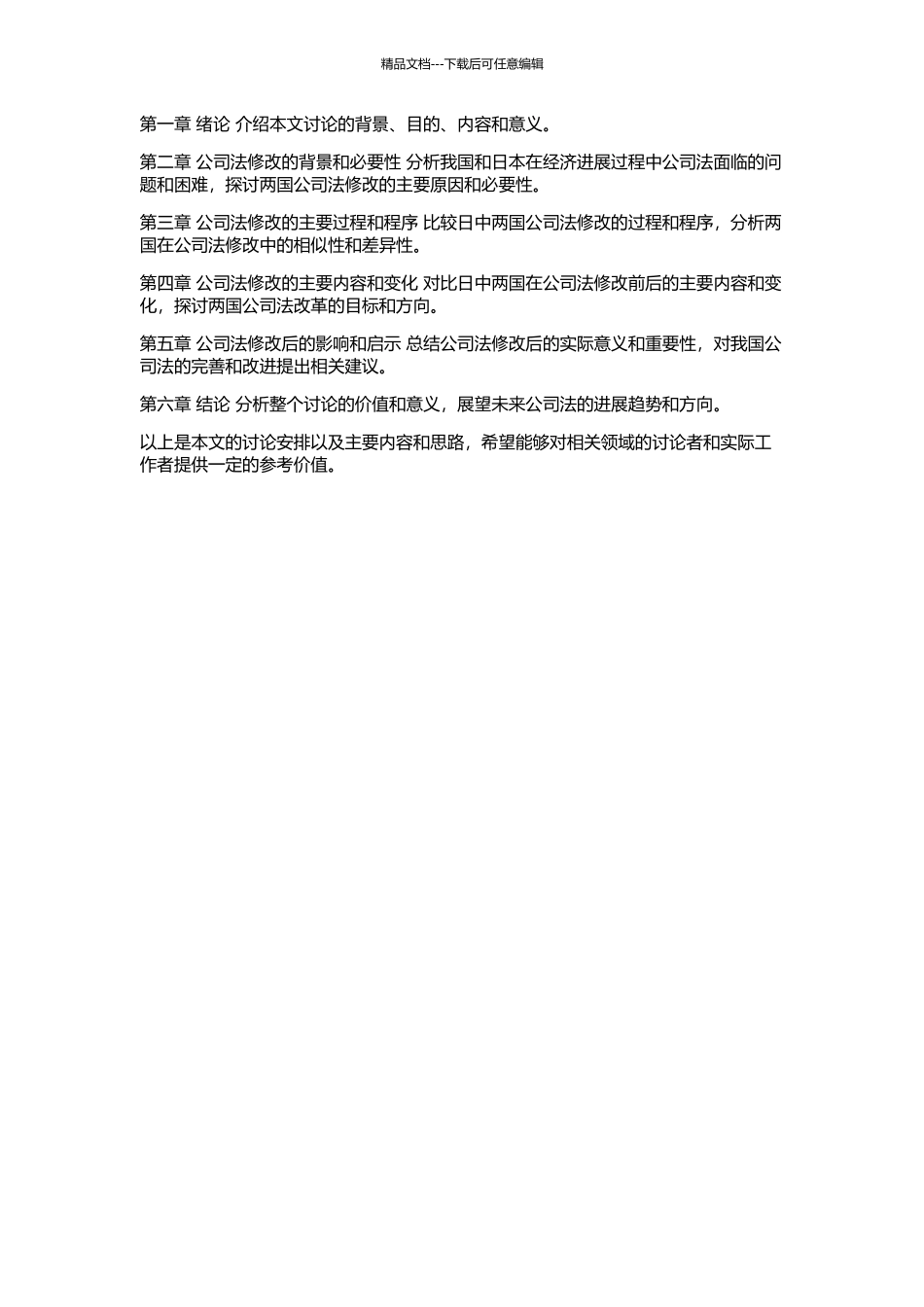 精品文档---下载后可任意编辑

第一章 绪论 介绍本文讨论的背景、目的、内容和意义。

第二章 公司法修改的背景和必要性 分析我国和日本在经济进展过程中公司法面临的问题和困难，探讨两国公司法修改的主要原因和必要性。

第三章 公司法修改的主要过程和程序 比较日中两国公司法修改的过程和程序，分析两国在公司法修改中的相似性和差异性。

第四章 公司法修改的主要内容和变化 对比日中两国在公司法修改前后的主要内容和变化，探讨两国公司法改革的目标和方向。

第五章 公司法修改后的影响和启示 总结公司法修改后的实际意义和重要性，对我国公司法的完善和改进提出相关建议。

第六章 结论 分析整个讨论的价值和意义，展望未来公司法的进展趋势和方向。

以上是本文的讨论安排以及主要内容和思路，希望能够对相关领域的讨论者和实际工作者提供一定的参考价值。